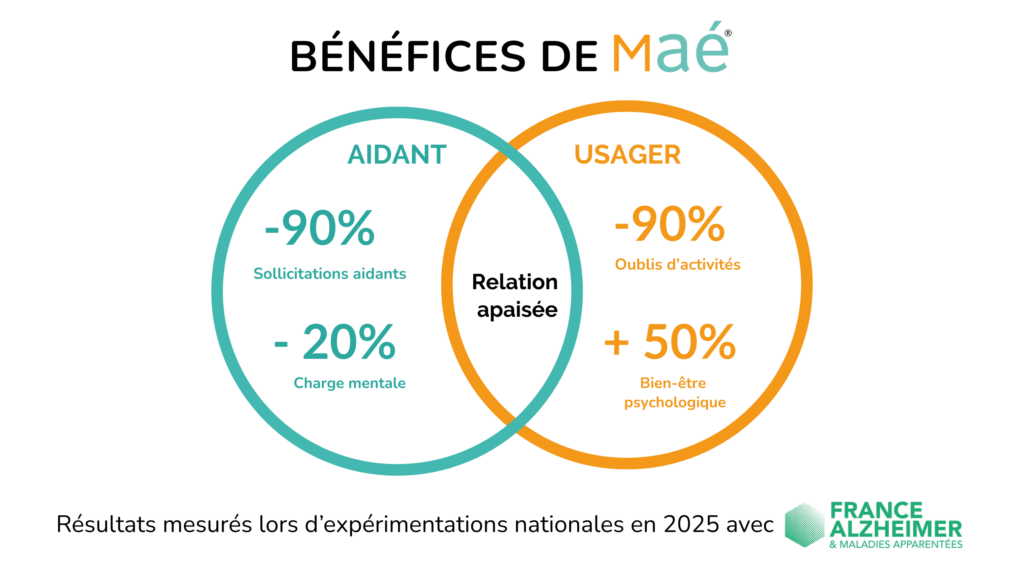 BÉNÉFICES DE Maé®

AIDANT

-90%
Sollicitations aidants

- 20%
Charge mentale

Relation apaisée

USAGER

-90%
Oublis d'activités

+ 50%
Bien-être psychologique

Résultats mesurés lors d'expérimentations nationales en 2025 avec FRANCE ALZHEIMER & MALADIES APPARENTÉES